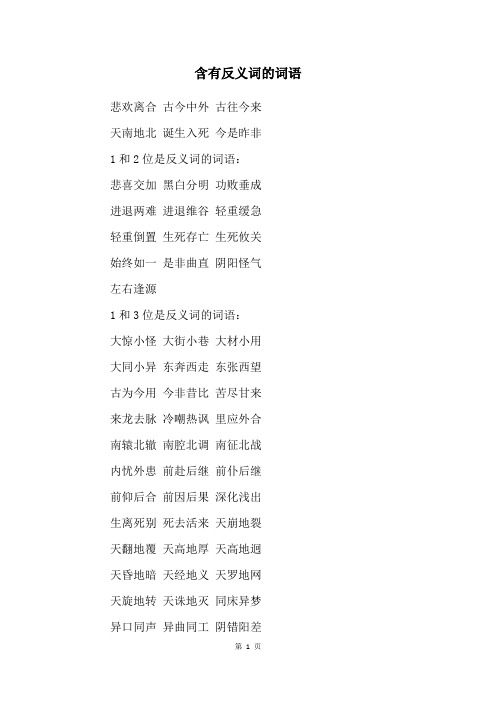 含有反义词的词语

悲欢离合 古今中外 古往今来

天南地北 诞生入死 今是昨非

1 和 2 位是反义词的词语：

悲喜交加 黑白分明 功败垂成

进退两难 进退维谷 轻重缓急

轻重倒置 生死存亡 生死攸关

始终如一 是非曲直 阴阳怪气

左右逢源

1 和 3 位是反义词的词语：

大惊小怪 大街小巷 大材小用

大同小异 东奔西走 东张西望

古为今用 今非昔比 苦尽甘来

来龙去脉 冷嘲热讽 里应外合

南辕北辙 南腔北调 南征北战

内忧外患 前赴后继 前仆后继

前仰后合 前因后果 深化浅出

生离死别 死去活来 天崩地裂

天翻地覆 天高地厚 天高地迥

天昏地暗 天经地义 天罗地网

天旋地转 天诛地灭 同床异梦

异口同声 异曲同工 阴错阳差

第 1 页